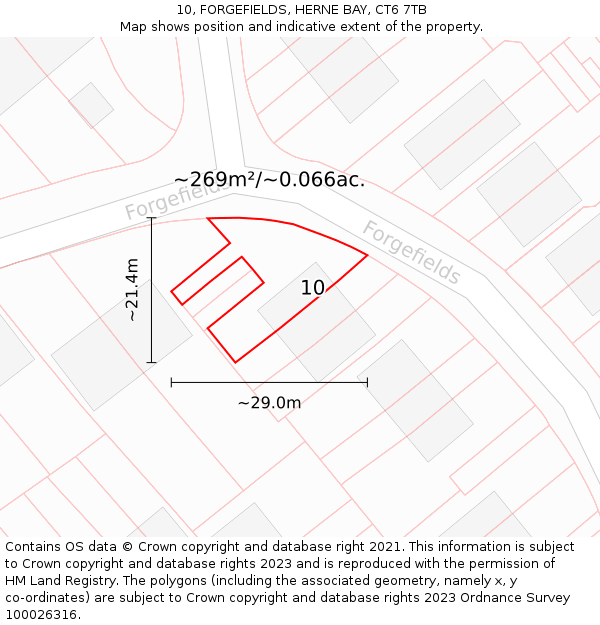 10, FORGEFIELDS, HERNE BAY, CT6 7TB
Map shows position and indicative extent of the property.

~269m²/~0.066ac.

Forgefields

Forgefields

~21.4m

10

~29.0m

Contains OS data © Crown copyright and database right 2021. This information is subject to Crown copyright and database rights 2023 and is reproduced with the permission of HM Land Registry. The polygons (including the associated geometry, namely x, y co-ordinates) are subject to Crown copyright and database rights 2023 Ordnance Survey 100026316.